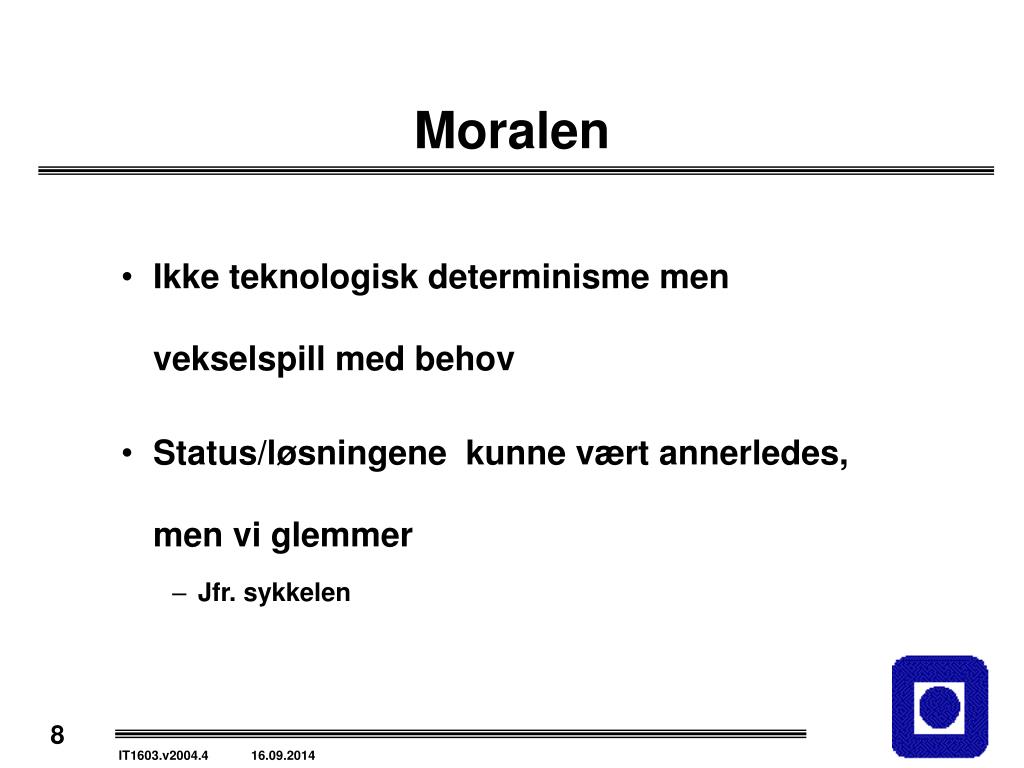 Moralen

• Ikke teknologisk determinisme men vekselspill med behov

• Status/løsningene  kunne vært annerledes, men vi glemmer

– Jfr. sykkelen

8

IT1603.v2004.4 16.09.2014